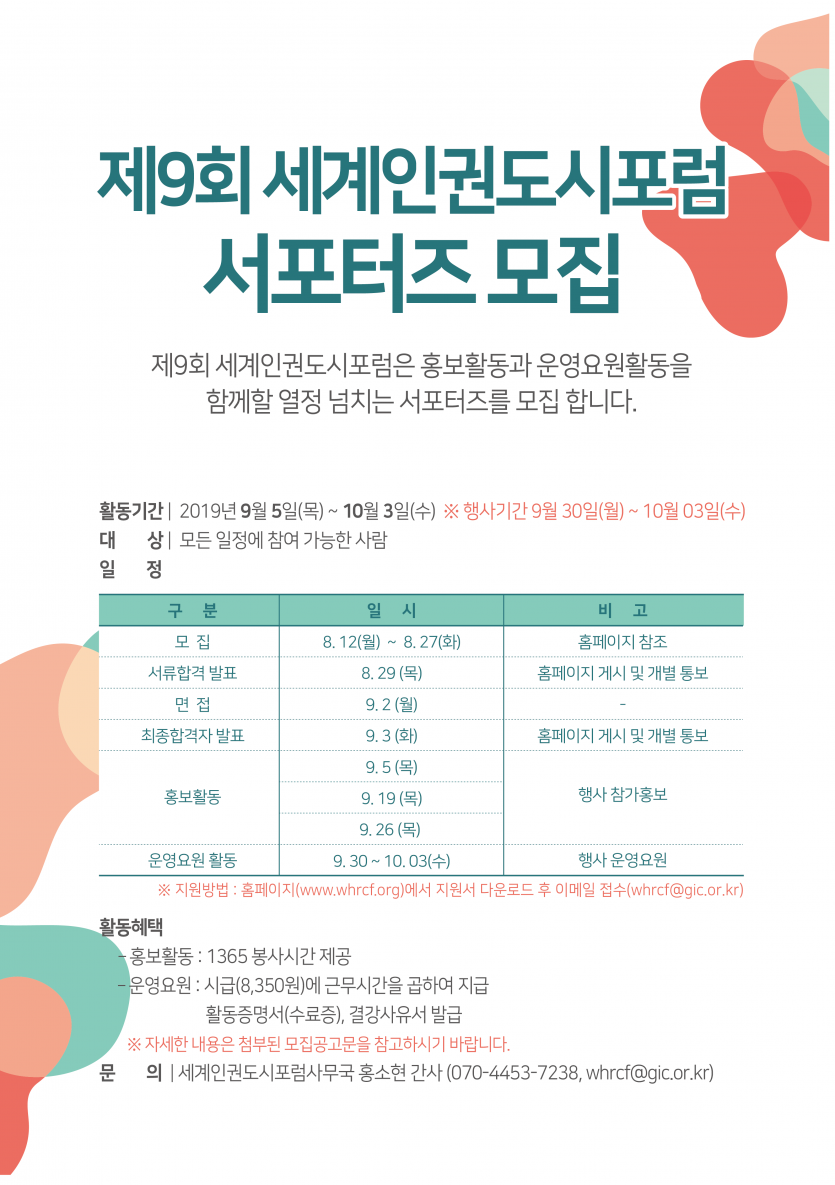 제9회 세계인권도시포럼
서포터즈 모집

제9회 세계인권도시포럼은 홍보활동과 운영요원활동을 함께할 열정 넘치는 서포터즈를 모집 합니다.

활동기간 | 2019년 9월 5일(목) ~ 10월 3일(수) ※ 행사기간 9월 30일(월) ~ 10월 03일(수)
대 상 | 모든 일정에 참여 가능한 사람
일 정

| 구 분 | 일 시 | 비 고 |
|---|---|---|
| 모 집 | 8. 12(월) ~ 8. 27(화) | 홈페이지 참조 |
| 서류합격 발표 | 8. 29 (목) | 홈페이지 게시 및 개별 통보 |
| 면 접 | 9. 2 (월) | - |
| 최종합격자 발표 | 9. 3 (화) | 홈페이지 게시 및 개별 통보 |
| 홍보활동 | 9. 5 (목) | 행사 참가홍보 |
| | 9. 19 (목) | |
| | 9. 26 (목) | |
| 운영요원 활동 | 9. 30 ~ 10. 03(수) | 행사 운영요원 |

※ 지원방법 : 홈페이지(www.whrcf.org)에서 지원서 다운로드 후 이메일 접수(whrcf@gic.or.kr)

활동혜택
- 홍보활동 : 1365 봉사시간 제공
- 운영요원 : 시급(8,350원)에 근무시간을 곱하여 지급
활동증명서(수료증), 결강사유서 발급
※ 자세한 내용은 첨부된 모집공고문을 참고하시기 바랍니다.
문 의 | 세계인권도시포럼사무국 홍소현 간사 (070-4453-7238, whrcf@gic.or.kr)